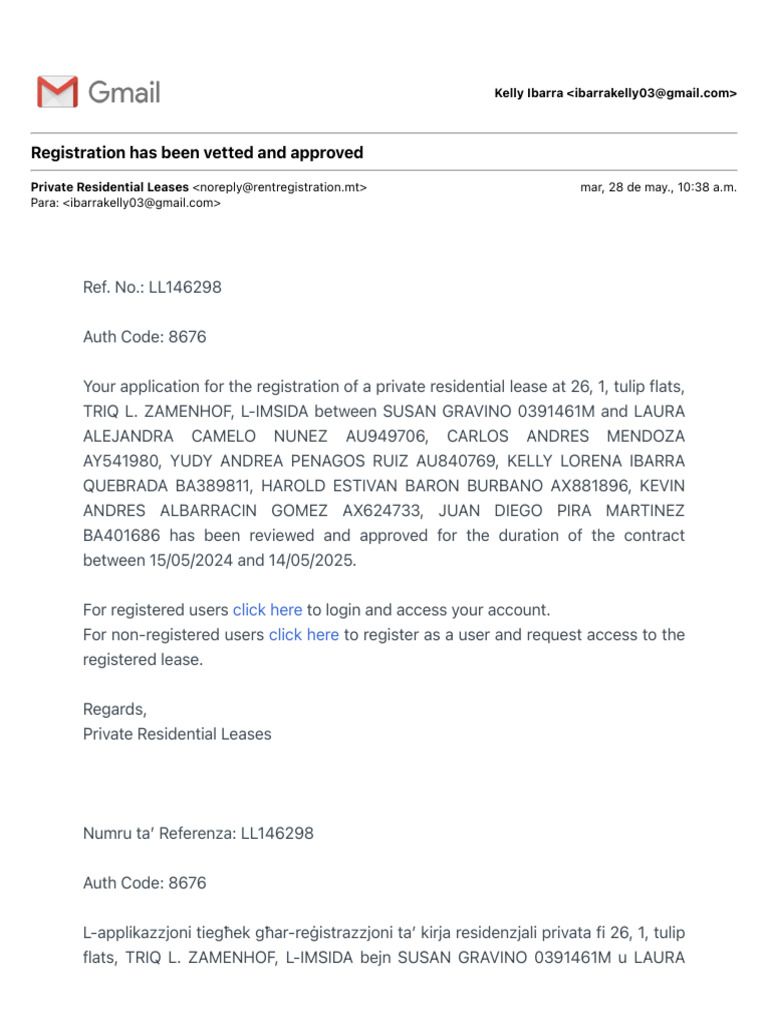 Gmail

Kelly Ibarra <ibarrakelly03@gmail.com>

Registration has been vetted and approved

Private Residential Leases <noreply@rentregistration.mt>
Para: <ibarrakelly03@gmail.com>

mar, 28 de may., 10:38 a.m.

Ref. No.: LL146298

Auth Code: 8676

Your application for the registration of a private residential lease at 26, 1, tulip flats, TRIQ L. ZAMENHOF, L-IMSIDA between SUSAN GRAVINO 0391461M and LAURA ALEJANDRA CAMELO NUNEZ AU949706, CARLOS ANDRES MENDOZA AY541980, YUDY ANDREA PENAGOS RUIZ AU840769, KELLY LORENA IBARRA QUEBRADA BA389811, HAROLD ESTIVAN BARON BURBANO AX881896, KEVIN ANDRES ALBARRACIN GOMEZ AX624733, JUAN DIEGO PIRA MARTINEZ BA401686 has been reviewed and approved for the duration of the contract between 15/05/2024 and 14/05/2025.

For registered users click here to login and access your account.
For non-registered users click here to register as a user and request access to the registered lease.

Regards,
Private Residential Leases

Numru ta' Referenza: LL146298

Auth Code: 8676

L-applikazzjoni tiegħek għar-reġistrazzjoni ta' kirja residenzjali privata fi 26, 1, tulip flats, TRIQ L. ZAMENHOF, L-IMSIDA bejn SUSAN GRAVINO 0391461M u LAURA